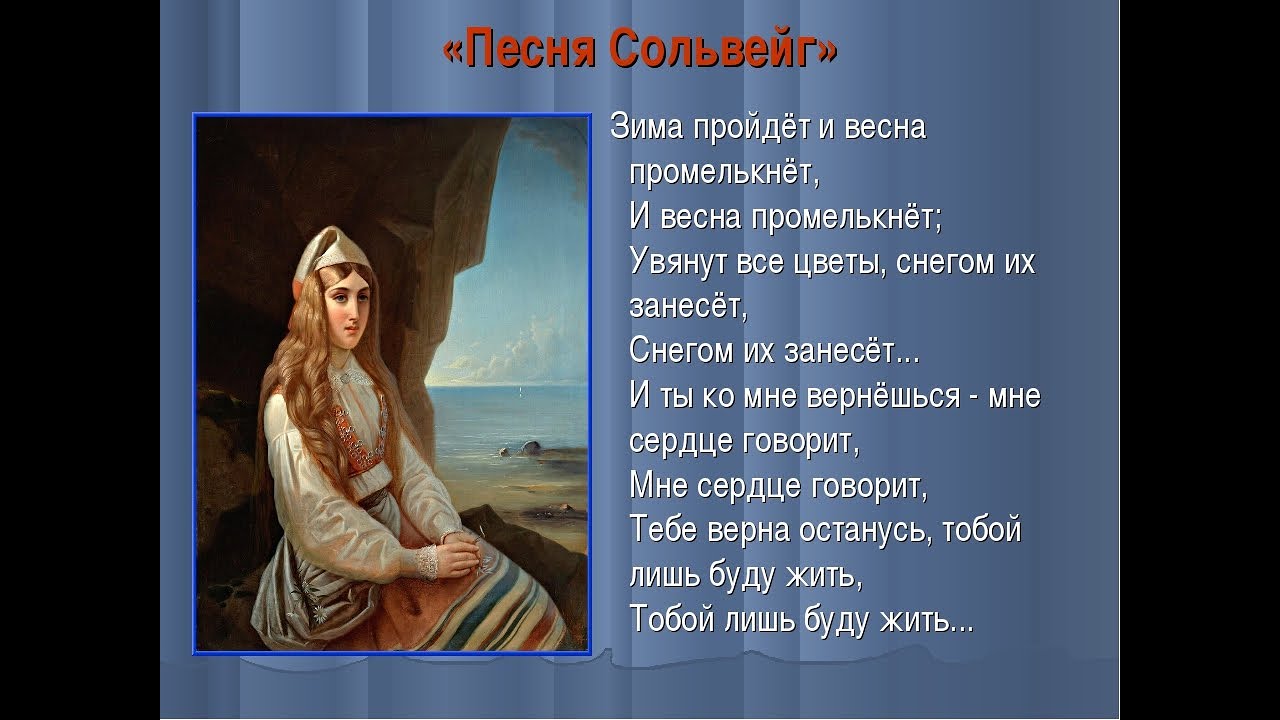 «Песня Сольвейг»

Зима пройдёт и весна промелькнёт,
И весна промелькнёт;
Увянут все цветы, снегом их занесёт,
Снегом их занесёт...
И ты ко мне вернёшься - мне сердце говорит,
Мне сердце говорит,
Тебе верна останусь, тобой лишь буду жить,
Тобой лишь буду жить...